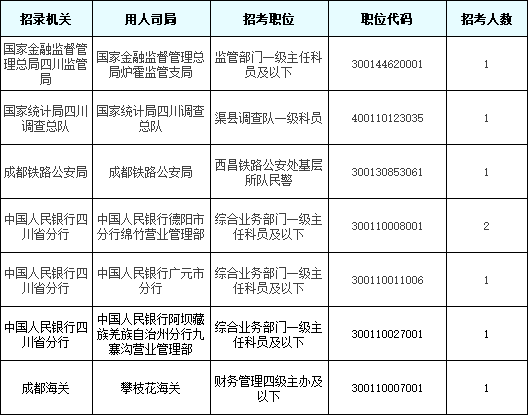 | 招录机关 | 用人司局 | 招考职位 | 职位代码 | 招考人数 |
|---|---|---|---|---|
| 国家金融监督管理总局四川监管局 | 国家金融监督管理总局炉霍监管支局 | 监管部门一级主任科员及以下 | 300144620001 | 1 |
| 国家统计局四川调查总队 | 国家统计局四川调查总队 | 渠县调查队一级科员 | 400110123035 | 1 |
| 成都铁路公安局 | 成都铁路公安局 | 西昌铁路公安处基层所队民警 | 300130853061 | 1 |
| 中国人民银行四川省分行 | 中国人民银行德阳市分行绵竹营业管理部 | 综合业务部门一级主任科员及以下 | 300110008001 | 2 |
| 中国人民银行四川省分行 | 中国人民银行广元市分行 | 综合业务部门一级主任科员及以下 | 300110011006 | 1 |
| 中国人民银行四川省分行 | 中国人民银行阿坝藏族羌族自治州分行九寨沟营业管理部 | 综合业务部门一级主任科员及以下 | 300110027001 | 1 |
| 成都海关 | 攀枝花海关 | 财务管理四级主办及以下 | 300110007001 | 1 |